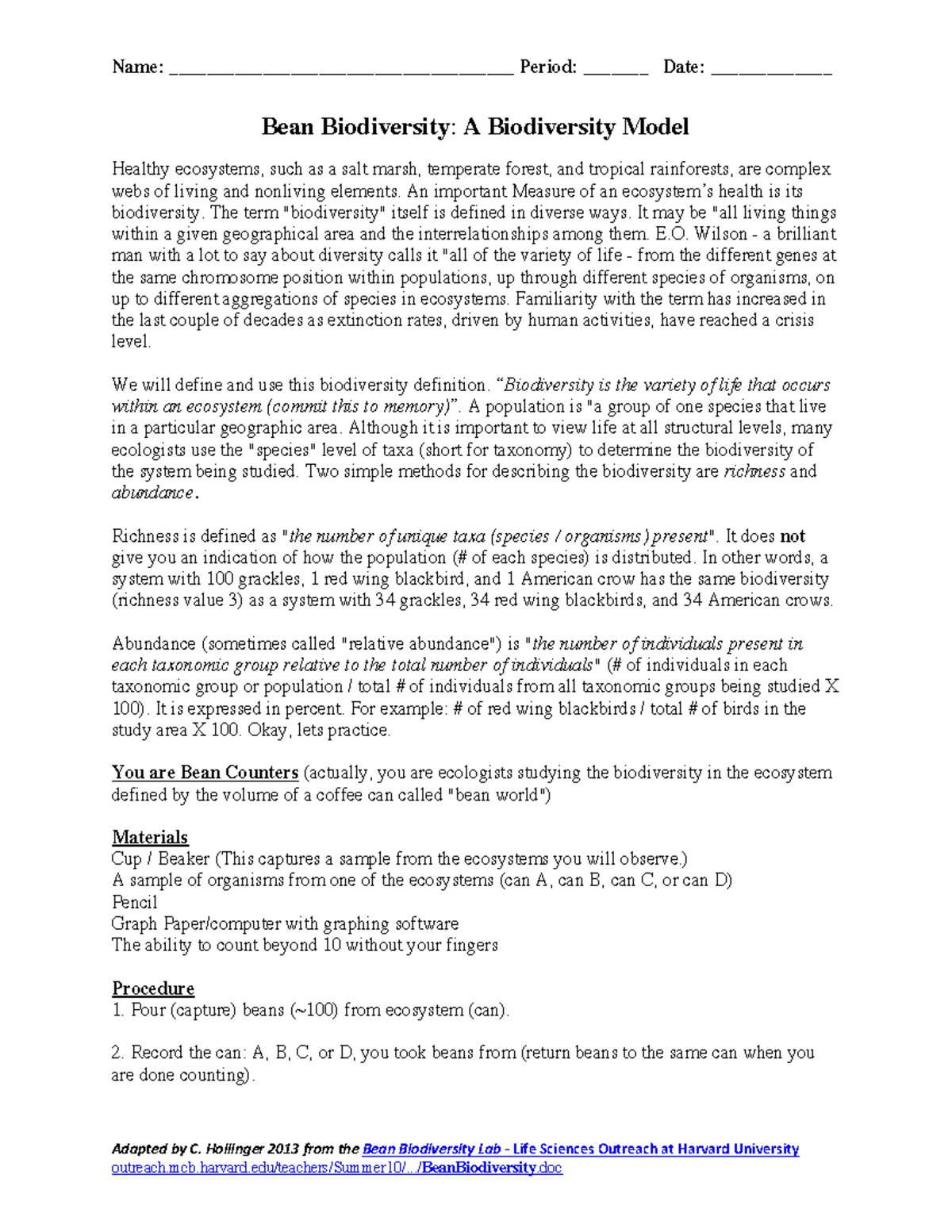 Name: ____ Period: ____ Date: ____

Bean Biodiversity: A Biodiversity Model

Healthy ecosystems, such as a salt marsh, temperate forest, and tropical rainforests, are complex webs of living and nonliving elements. An important Measure of an ecosystem's health is its biodiversity. The term "biodiversity" itself is defined in diverse ways. It may be "all living things within a given geographical area and the interrelationships among them. E.O. Wilson - a brilliant man with a lot to say about diversity calls it "all of the variety of life - from the different genes at the same chromosome position within populations, up through different species of organisms, on up to different aggregations of species in ecosystems. Familiarity with the term has increased in the last couple of decades as extinction rates, driven by human activities, have reached a crisis level.

We will define and use this biodiversity definition. "Biodiversity is the variety of life that occurs within an ecosystem (commit this to memory)". A population is "a group of one species that live in a particular geographic area. Although it is important to view life at all structural levels, many ecologists use the "species" level of taxa (short for taxonomy) to determine the biodiversity of the system being studied. Two simple methods for describing the biodiversity are richness and abundance.

Richness is defined as "the number of unique taxa (species / organisms) present". It does not give you an indication of how the population (# of each species) is distributed. In other words, a system with 100 grackles, 1 red wing blackbird, and 1 American crow has the same biodiversity (richness value 3) as a system with 34 grackles, 34 red wing blackbirds, and 34 American crows.

Abundance (sometimes called "relative abundance") is "the number of individuals present in each taxonomic group relative to the total number of individuals" (# of individuals in each taxonomic group or population / total # of individuals from all taxonomic groups being studied X 100). It is expressed in percent. For example: # of red wing blackbirds / total # of birds in the study area X 100. Okay, lets practice.

You are Bean Counters (actually, you are ecologists studying the biodiversity in the ecosystem defined by the volume of a coffee can called "bean world")

Materials
Cup / Beaker (This captures a sample from the ecosystems you will observe.)
A sample of organisms from one of the ecosystems (can A, can B, can C, or can D)
Pencil
Graph Paper/computer with graphing software
The ability to count beyond 10 without your fingers

Procedure
1. Pour (capture) beans (~100) from ecosystem (can).

2. Record the can: A, B, C, or D, you took beans from (return beans to the same can when you are done counting).

Adapted by C. Hollinger 2013 from the Bean Biodiversity Lab - Life Sciences Outreach at Harvard University
outreach.mcb.harvard.edu/teachers/Summer10/.../BeanBiodiversity.doc